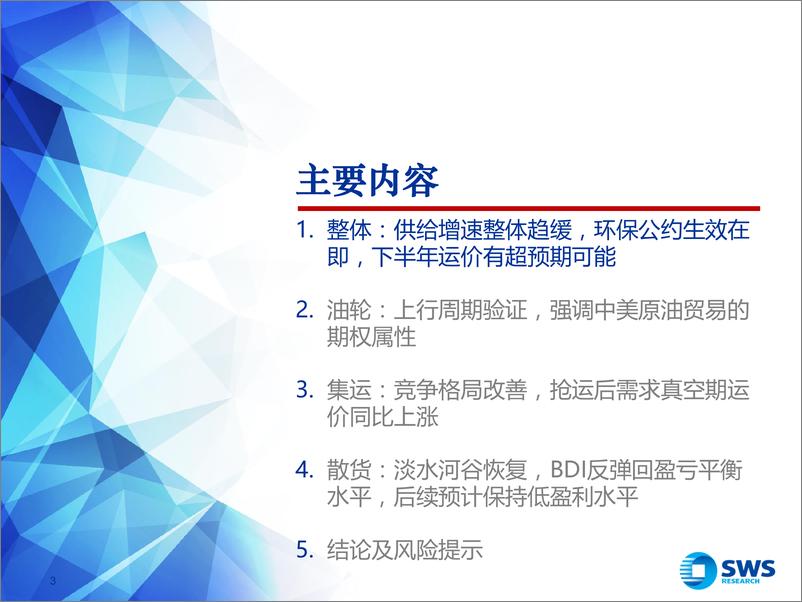 主要内容

1. 整体：供给增速整体趋缓，环保公约生效在即，下半年运价有超预期可能

2. 油轮：上行周期验证，强调中美原油贸易的期权属性

3. 集运：竞争格局改善，抢运后需求真空期运价同比上涨

4. 散货：淡水河谷恢复，BDI反弹回盈亏平衡水平，后续预计保持低盈利水平

5. 结论及风险提示

3

SWS RESEARCH